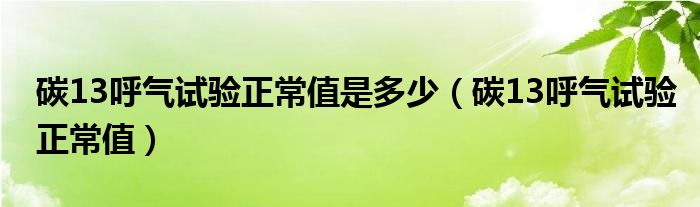 碳13呼气试验正常值是多少（碳13呼气试验正常值）